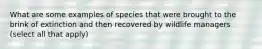 What are some examples of species that were brought to the brink of extinction and then recovered by wildlife managers (select all that apply)